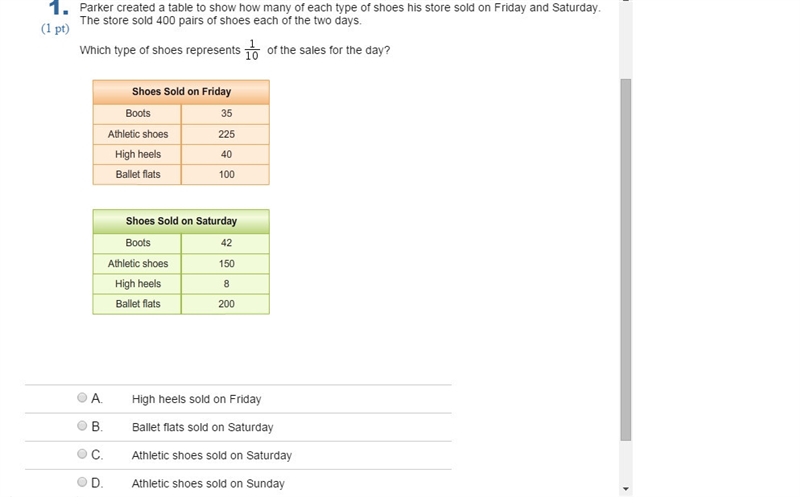 1. (1 pt)

Parker created a table to show how many of each type of shoes his store sold on Friday and Saturday. The store sold 400 pairs of shoes each of the two days.

Which type of shoes represents $\frac{1}{10}$ of the sales for the day?

| Shoes Sold on Friday | |
|---|---|
| Boots | 35 |
| Athletic shoes | 225 |
| High heels | 40 |
| Ballet flats | 100 |

| Shoes Sold on Saturday | |
|---|---|
| Boots | 42 |
| Athletic shoes | 150 |
| High heels | 8 |
| Ballet flats | 200 |

A. High heels sold on Friday

B. Ballet flats sold on Saturday

C. Athletic shoes sold on Saturday

D. Athletic shoes sold on Sunday